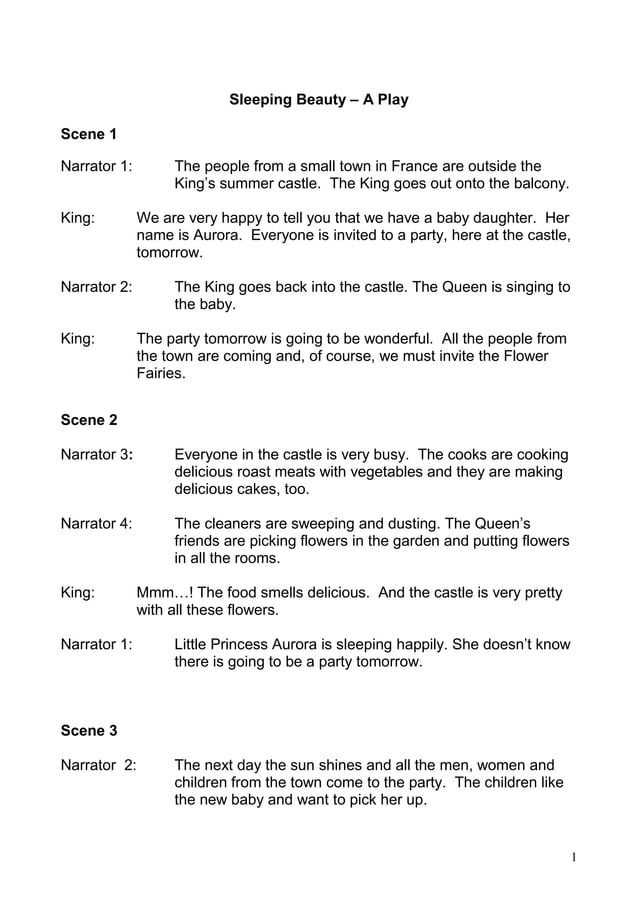 Sleeping Beauty – A Play

Scene 1

Narrator 1: The people from a small town in France are outside the King's summer castle. The King goes out onto the balcony.

King: We are very happy to tell you that we have a baby daughter. Her name is Aurora. Everyone is invited to a party, here at the castle, tomorrow.

Narrator 2: The King goes back into the castle. The Queen is singing to the baby.

King: The party tomorrow is going to be wonderful. All the people from the town are coming and, of course, we must invite the Flower Fairies.

Scene 2

Narrator 3: Everyone in the castle is very busy. The cooks are cooking delicious roast meats with vegetables and they are making delicious cakes, too.

Narrator 4: The cleaners are sweeping and dusting. The Queen's friends are picking flowers in the garden and putting flowers in all the rooms.

King: Mmm…! The food smells delicious. And the castle is very pretty with all these flowers.

Narrator 1: Little Princess Aurora is sleeping happily. She doesn't know there is going to be a party tomorrow.

Scene 3

Narrator 2: The next day the sun shines and all the men, women and children from the town come to the party. The children like the new baby and want to pick her up.

1